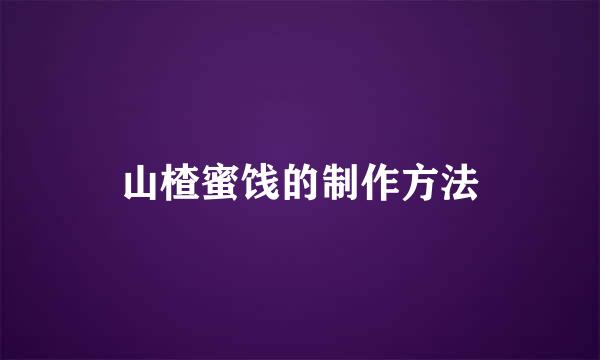 山楂蜜饯的制作方法